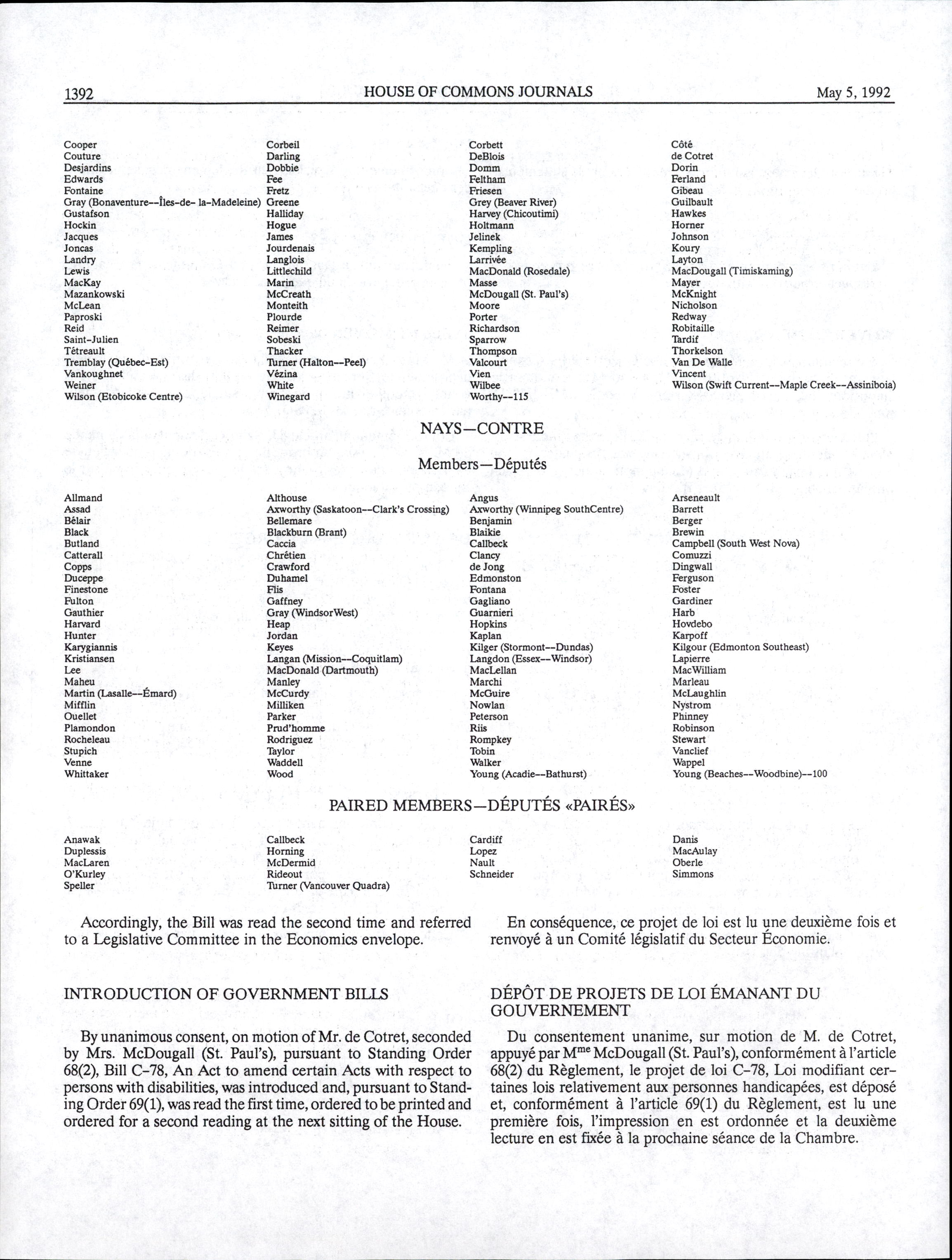 1392 HOUSE OF COMMONS JOURNALS May 5, 1992

Cooper
Couture
Desjardins
Edwards
Fontaine
Gray (Bonaventure--Îles-de- la-Madeleine)
Gustafson
Hockin
Jacques
Joncas
Landry
Lewis
MacKay
Mazankowski
McLean
Paproski
Reid
Saint-Julien
Tétreault
Tremblay (Québec-Est)
Vankoughnet
Weiner
Wilson (Etobicoke Centre)

Corbeil
Darling
Dobbie
Fee
Fretz
Greene
Halliday
Hogue
James
Jourdenais
Langlois
Littlechild
Marin
McCreath
Monteith
Plourde
Reimer
Sobeski
Thacker
Turner (Halton--Peel)
Vézina
White
Winegard

Corbett
DeBlois
Domm
Feltham
Friesen
Grey (Beaver River)
Harvey (Chicoutimi)
Holtmann
Jelinek
Kempling
Larrivée
MacDonald (Rosedale)
Masse
McDougall (St. Paul's)
Moore
Porter
Richardson
Sparrow
Thompson
Valcourt
Vien
Wilbee
Worthy--115

Côté
de Cotret
Dorin
Ferland
Gibeau
Guilbault
Hawkes
Horner
Johnson
Koury
Layton
MacDougall (Timiskaming)
Mayer
McKnight
Nicholson
Redway
Robitaille
Tardif
Thorkelson
Van De Walle
Vincent
Wilson (Swift Current--Maple Creek--Assiniboia)

NAYS—CONTRE

Members—Députés

Allmand
Assad
Bélair
Black
Butland
Catterall
Copps
Duceppe
Finestone
Fulton
Gauthier
Harvard
Hunter
Karygiannis
Kristiansen
Lee
Maheu
Martin (Lasalle--Émard)
Mifflin
Ouellet
Plamondon
Rocheleau
Stupich
Venne
Whittaker

Althouse
Axworthy (Saskatoon--Clark's Crossing)
Bellemare
Blackburn (Brant)
Caccia
Chrétien
Crawford
Duhamel
Flis
Gaffney
Gray (WindsorWest)
Heap
Jordan
Keyes
Langan (Mission--Coquitlam)
MacDonald (Dartmouth)
Manley
McCurdy
Milliken
Parker
Prud'homme
Rodriguez
Taylor
Waddell
Wood

Angus
Axworthy (Winnipeg SouthCentre)
Benjamin
Blaikie
Callbeck
Clancy
de Jong
Edmonston
Fontana
Gagliano
Guarnieri
Hopkins
Kaplan
Kilger (Stormont--Dundas)
Langdon (Essex--Windsor)
MacLellan
Marchi
McGuire
Nowlan
Peterson
Riis
Rompkey
Tobin
Walker
Young (Acadie--Bathurst)

Arseneault
Barrett
Berger
Brewin
Campbell (South West Nova)
Comuzzi
Dingwall
Ferguson
Foster
Gardiner
Harb
Hovdebo
Karpoff
Kilgour (Edmonton Southeast)
Lapierre
MacWilliam
Marleau
McLaughlin
Nystrom
Phinney
Robinson
Stewart
Vanclief
Wappel
Young (Beaches--Woodbine)--100

PAIRED MEMBERS—DÉPUTÉS «PAIRÉS»

Anawak
Duplessis
MacLaren
O'Kurley
Speller

Callbeck
Horning
McDermid
Rideout
Turner (Vancouver Quadra)

Cardiff
Lopez
Nault
Schneider

Danis
MacAulay
Oberle
Simmons

Accordingly, the Bill was read the second time and referred to a Legislative Committee in the Economics envelope.

INTRODUCTION OF GOVERNMENT BILLS

By unanimous consent, on motion of Mr. de Cotret, seconded by Mrs. McDougall (St. Paul's), pursuant to Standing Order 68(2), Bill C-78, An Act to amend certain Acts with respect to persons with disabilities, was introduced and, pursuant to Standing Order 69(1), was read the first time, ordered to be printed and ordered for a second reading at the next sitting of the House.

En conséquence, ce projet de loi est lu une deuxième fois et renvoyé à un Comité législatif du Secteur Économie.

DÉPÔT DE PROJETS DE LOI ÉMANANT DU GOUVERNEMENT

Du consentement unanime, sur motion de M. de Cotret, appuyé par M$^{me}$ McDougall (St. Paul's), conformément à l'article 68(2) du Règlement, le projet de loi C-78, Loi modifiant certaines lois relativement aux personnes handicapées, est déposé et, conformément à l'article 69(1) du Règlement, est lu une première fois, l'impression en est ordonnée et la deuxième lecture en est fixée à la prochaine séance de la Chambre.